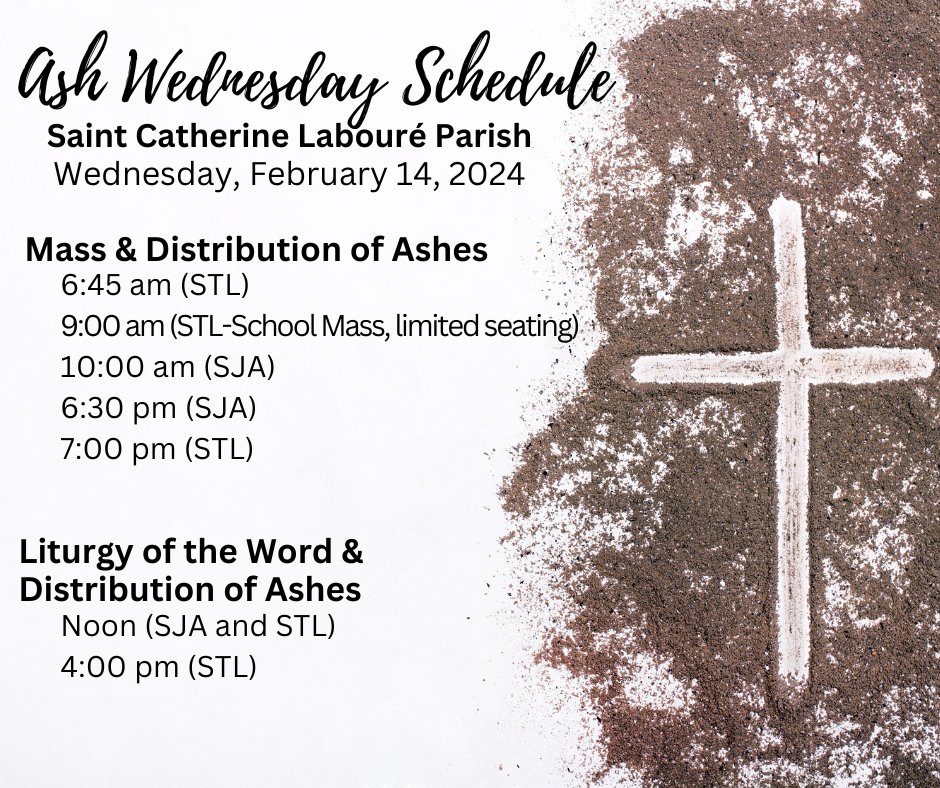 Ash Wednesday Schedule
Saint Catherine Labouré Parish
Wednesday, February 14, 2024

Mass & Distribution of Ashes
6:45 am (STL)
9:00 am (STL-School Mass, limited seating)
10:00 am (SJA)
6:30 pm (SJA)
7:00 pm (STL)

Liturgy of the Word & Distribution of Ashes
Noon (SJA and STL)
4:00 pm (STL)